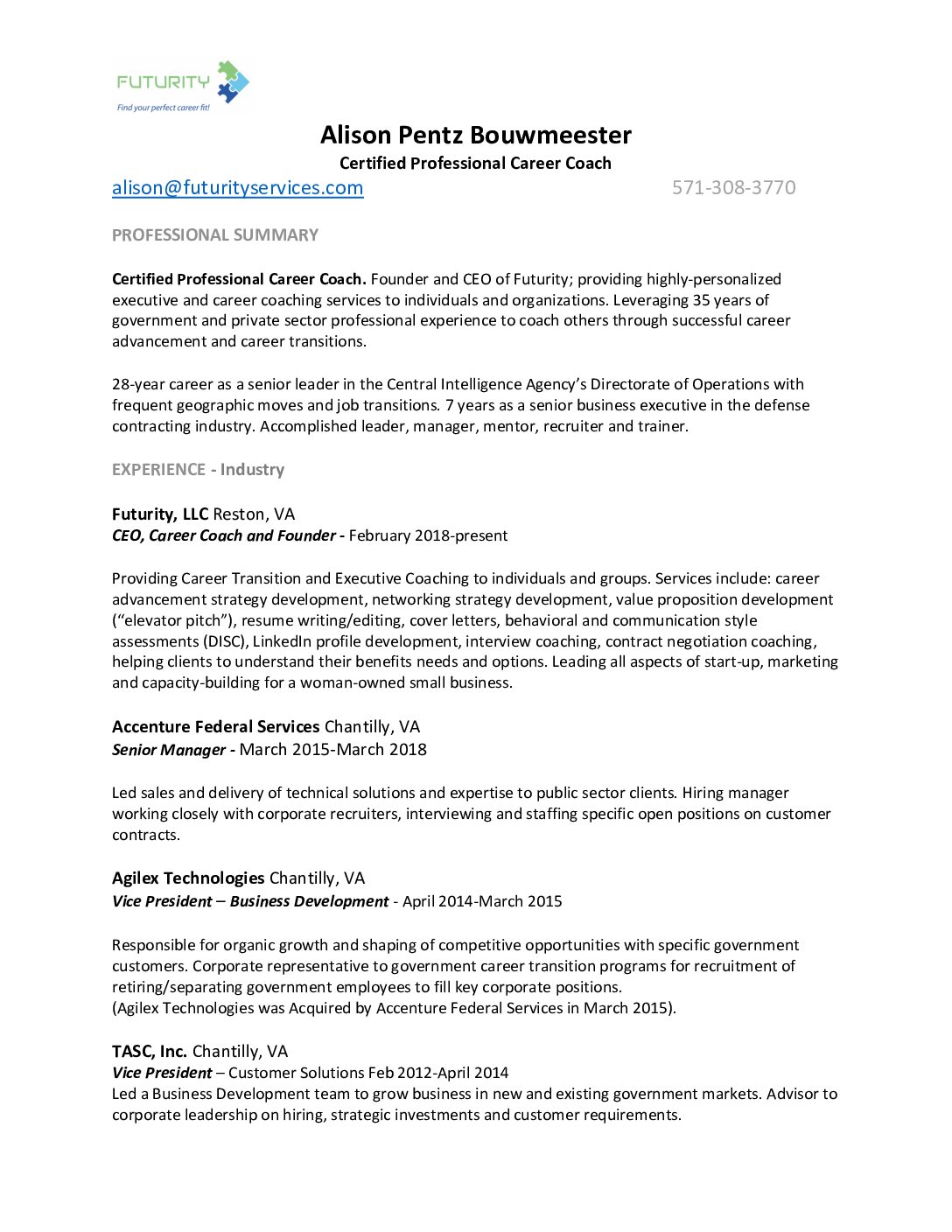 FUTURITY
Find your perfect career fit!

Alison Pentz Bouwmeester
Certified Professional Career Coach
alison@futurityservices.com 571-308-3770

PROFESSIONAL SUMMARY

Certified Professional Career Coach. Founder and CEO of Futurity; providing highly-personalized executive and career coaching services to individuals and organizations. Leveraging 35 years of government and private sector professional experience to coach others through successful career advancement and career transitions.

28-year career as a senior leader in the Central Intelligence Agency's Directorate of Operations with frequent geographic moves and job transitions. 7 years as a senior business executive in the defense contracting industry. Accomplished leader, manager, mentor, recruiter and trainer.

EXPERIENCE - Industry

Futurity, LLC Reston, VA
CEO, Career Coach and Founder - February 2018-present

Providing Career Transition and Executive Coaching to individuals and groups. Services include: career advancement strategy development, networking strategy development, value proposition development ("elevator pitch"), resume writing/editing, cover letters, behavioral and communication style assessments (DISC), LinkedIn profile development, interview coaching, contract negotiation coaching, helping clients to understand their benefits needs and options. Leading all aspects of start-up, marketing and capacity-building for a woman-owned small business.

Accenture Federal Services Chantilly, VA
Senior Manager - March 2015-March 2018

Led sales and delivery of technical solutions and expertise to public sector clients. Hiring manager working closely with corporate recruiters, interviewing and staffing specific open positions on customer contracts.

Agilex Technologies Chantilly, VA
Vice President – Business Development - April 2014-March 2015

Responsible for organic growth and shaping of competitive opportunities with specific government customers. Corporate representative to government career transition programs for recruitment of retiring/separating government employees to fill key corporate positions.
(Agilex Technologies was Acquired by Accenture Federal Services in March 2015).

TASC, Inc. Chantilly, VA
Vice President – Customer Solutions Feb 2012-April 2014
Led a Business Development team to grow business in new and existing government markets. Advisor to corporate leadership on hiring, strategic investments and customer requirements.